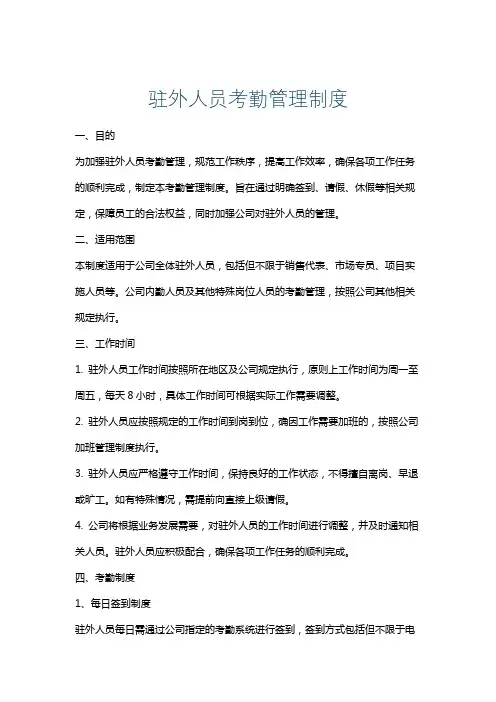 驻外人员考勤管理制度

一、目的

为加强驻外人员考勤管理，规范工作秩序，提高工作效率，确保各项工作任务的顺利完成，制定本考勤管理制度。旨在通过明确签到、请假、休假等相关规定，保障员工的合法权益，同时加强公司对驻外人员的管理。

二、适用范围

本制度适用于公司全体驻外人员，包括但不限于销售代表、市场专员、项目实施人员等。公司内勤人员及其他特殊岗位人员的考勤管理，按照公司其他相关规定执行。

三、工作时间

1. 驻外人员工作时间按照所在地区及公司规定执行，原则上工作时间为周一至周五，每天 8 小时，具体工作时间可根据实际工作需要调整。

2. 驻外人员应按照规定的工作时间到岗到位，确因工作需要加班的，按照公司加班管理制度执行。

3. 驻外人员应严格遵守工作时间，保持良好的工作状态，不得擅自离岗、早退或旷工。如有特殊情况，需提前向直接上级请假。

4. 公司将根据业务发展需要，对驻外人员的工作时间进行调整，并及时通知相关人员。驻外人员应积极配合，确保各项工作任务的顺利完成。

四、考勤制度

1、每日签到制度

驻外人员每日需通过公司指定的考勤系统进行签到，签到方式包括但不限于电